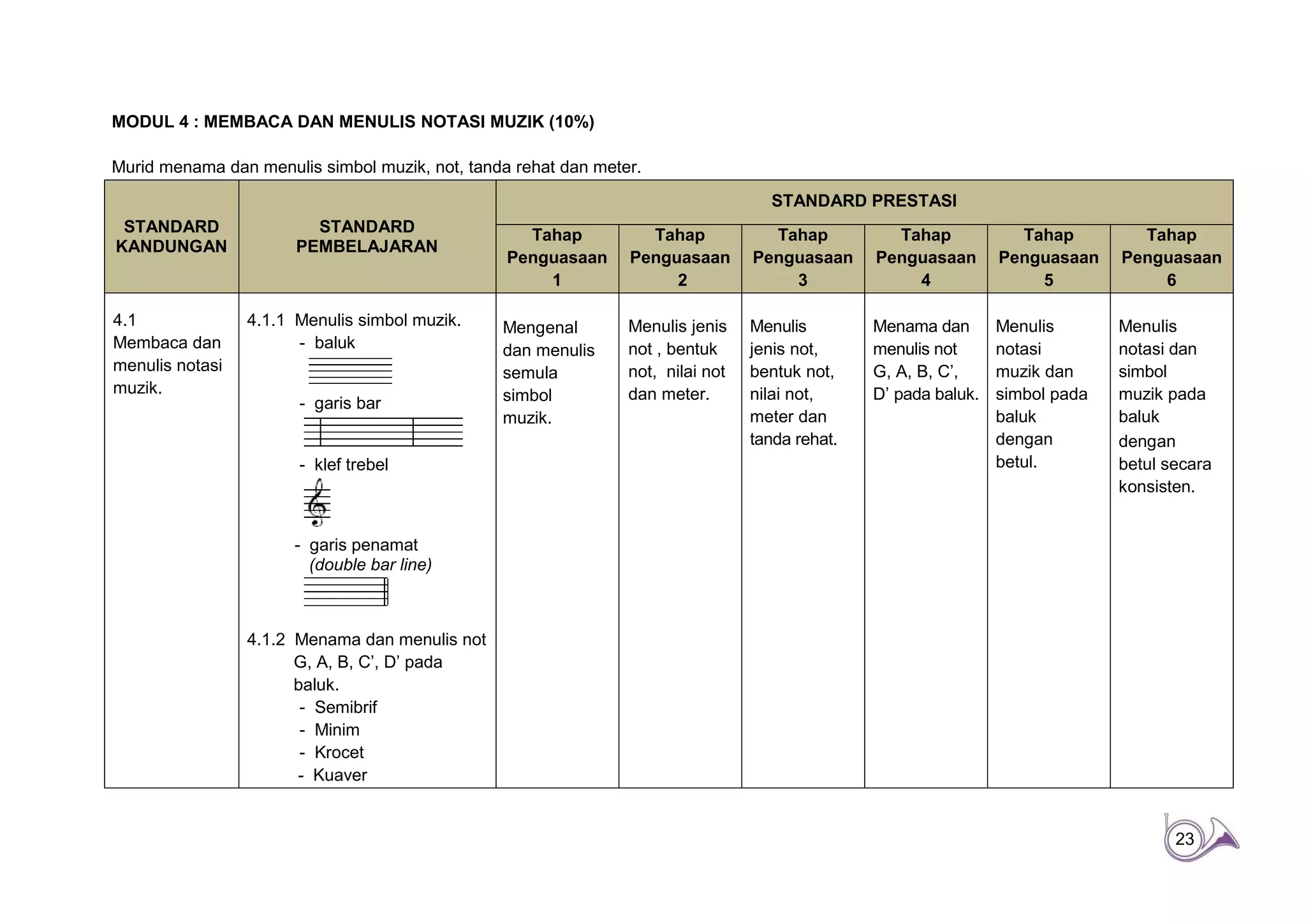 MODUL 4 : MEMBACA DAN MENULIS NOTASI MUZIK (10%)

Murid menama dan menulis simbol muzik, not, tanda rehat dan meter.

| STANDARD KANDUNGAN | STANDARD PEMBELAJARAN | STANDARD PRESTASI | | | | | |
|---|---|---|---|---|---|---|---|
| | | Tahap Penguasaan 1 | Tahap Penguasaan 2 | Tahap Penguasaan 3 | Tahap Penguasaan 4 | Tahap Penguasaan 5 | Tahap Penguasaan 6 |
| 4.1 Membaca dan menulis notasi muzik. | 4.1.1 Menulis simbol muzik. - baluk - garis bar - klef trebel - garis penamat (double bar line) 4.1.2 Menama dan menulis not G, A, B, C', D' pada baluk. - Semibrif - Minim - Krocet - Kuaver | Mengenal dan menulis semula simbol muzik. | Menulis jenis not , bentuk not, nilai not dan meter. | Menulis jenis not, bentuk not, nilai not, meter dan tanda rehat. | Menama dan menulis not G, A, B, C', D' pada baluk. | Menulis notasi muzik dan simbol pada baluk dengan betul. | Menulis notasi dan simbol muzik pada baluk dengan betul secara konsisten. |

23